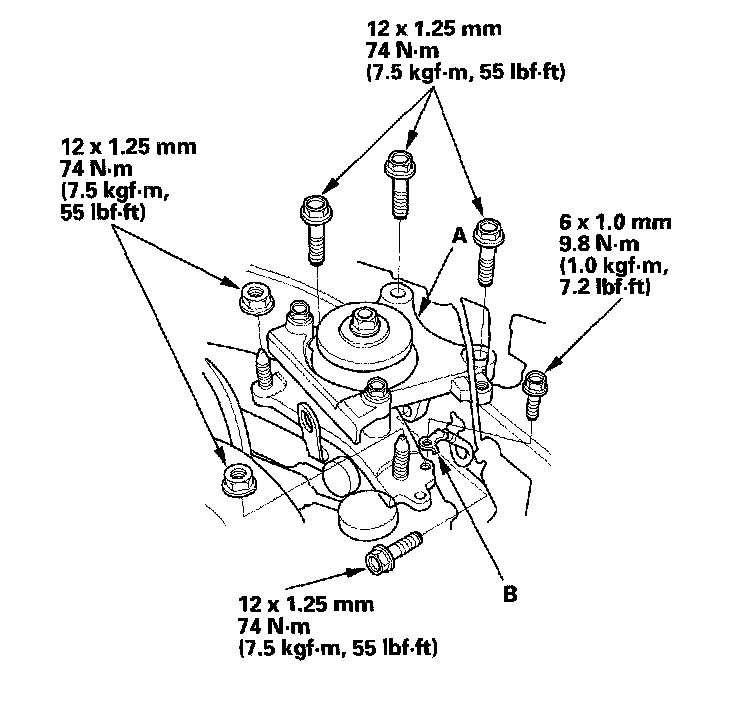 12 x 1.25 mm
74 N·m
(7.5 kgf·m, 55 lbf·ft)

12 x 1.25 mm
74 N·m
(7.5 kgf·m,
55 lbf·ft)

A

6 x 1.0 mm
9.8 N·m
(1.0 kgf·m,
7.2 lbf·ft)

B

12 x 1.25 mm
74 N·m
(7.5 kgf·m, 55 lbf·ft)